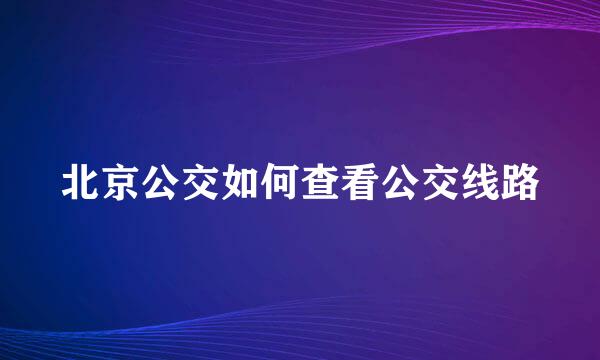 北京公交如何查看公交线路